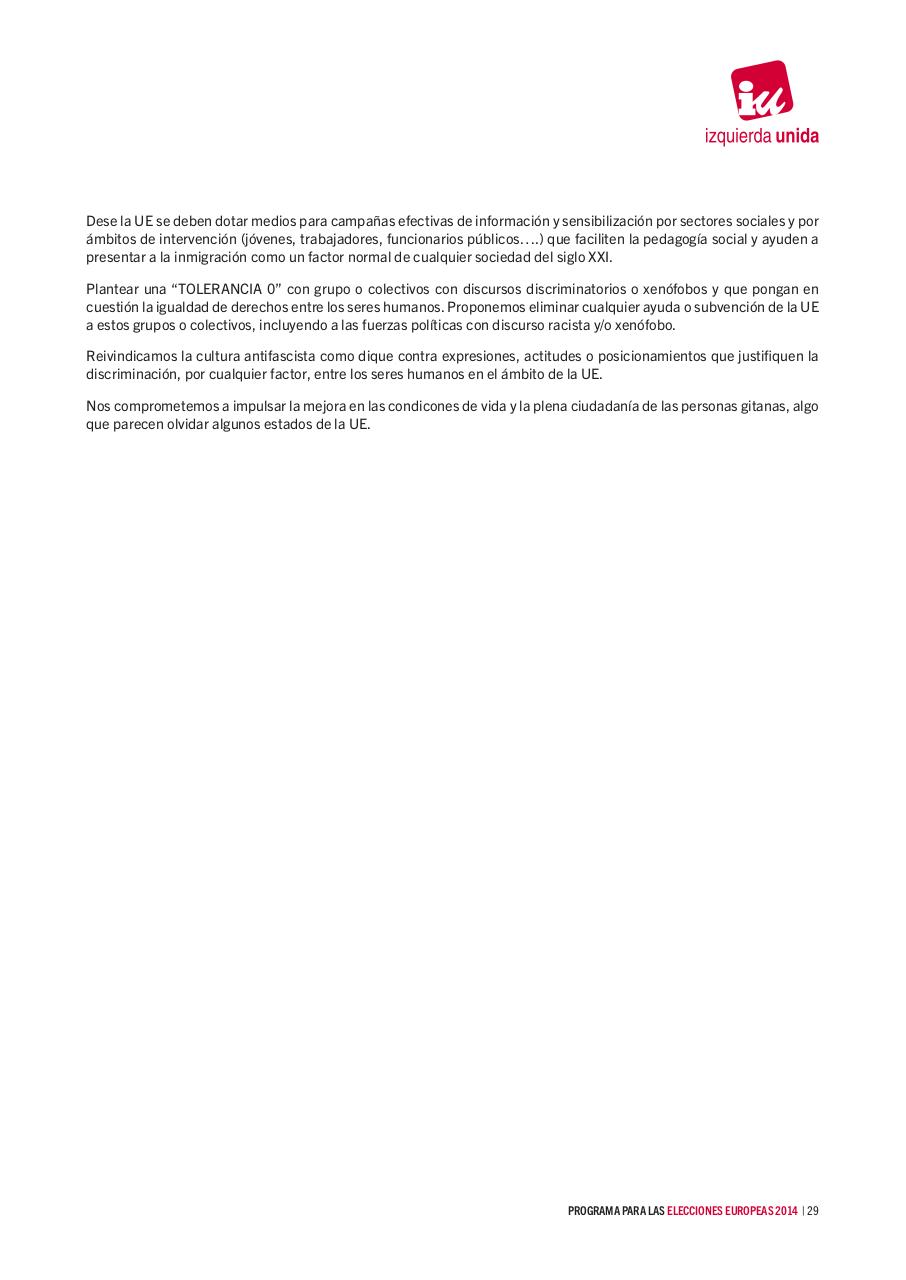 iu
izquierda unida

Dese la UE se deben dotar medios para campañas efectivas de información y sensibilización por sectores sociales y por ámbitos de intervención (jóvenes, trabajadores, funcionarios públicos….) que faciliten la pedagogía social y ayuden a presentar a la inmigración como un factor normal de cualquier sociedad del siglo XXI.

Plantear una “TOLERANCIA 0” con grupo o colectivos con discursos discriminatorios o xenófobos y que pongan en cuestión la igualdad de derechos entre los seres humanos. Proponemos eliminar cualquier ayuda o subvención de la UE a estos grupos o colectivos, incluyendo a las fuerzas políticas con discurso racista y/o xenófobo.

Reivindicamos la cultura antifascista como dique contra expresiones, actitudes o posicionamientos que justifiquen la discriminación, por cualquier factor, entre los seres humanos en el ámbito de la UE.

Nos comprometemos a impulsar la mejora en las condicones de vida y la plena ciudadanía de las personas gitanas, algo que parecen olvidar algunos estados de la UE.

PROGRAMA PARA LAS ELECCIONES EUROPEAS 2014 | 29